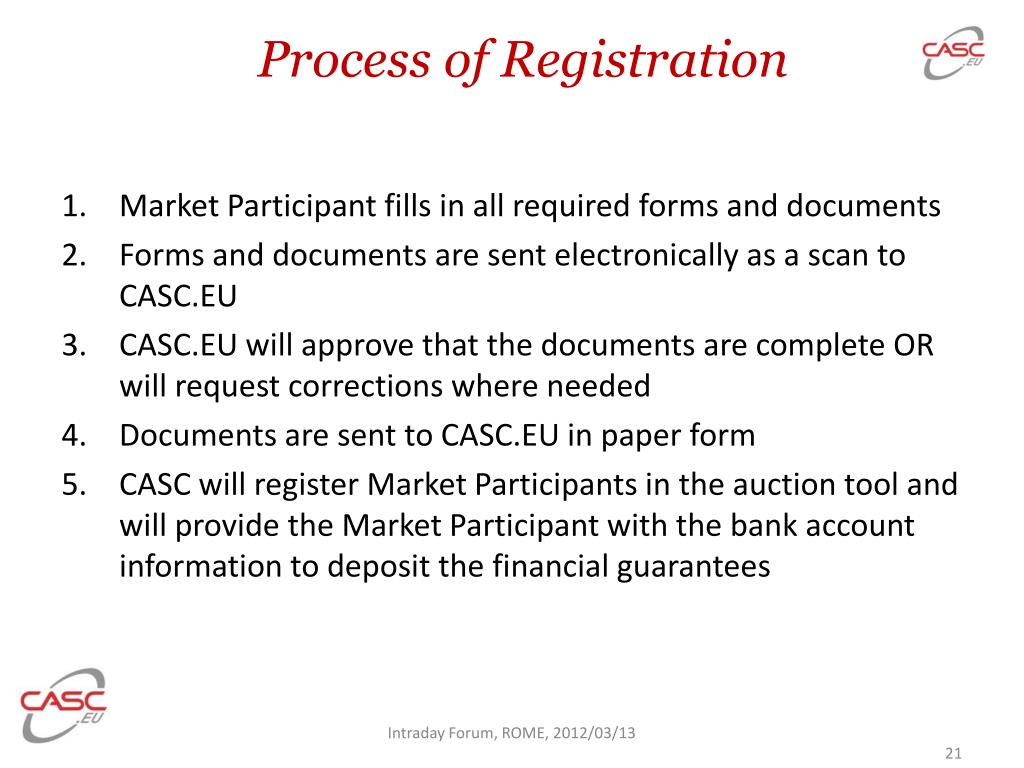 Process of Registration

CASC .EU

1. Market Participant fills in all required forms and documents
2. Forms and documents are sent electronically as a scan to CASC.EU
3. CASC.EU will approve that the documents are complete OR will request corrections where needed
4. Documents are sent to CASC.EU in paper form
5. CASC will register Market Participants in the auction tool and will provide the Market Participant with the bank account information to deposit the financial guarantees

CASC .EU

Intraday Forum, ROME, 2012/03/13

21